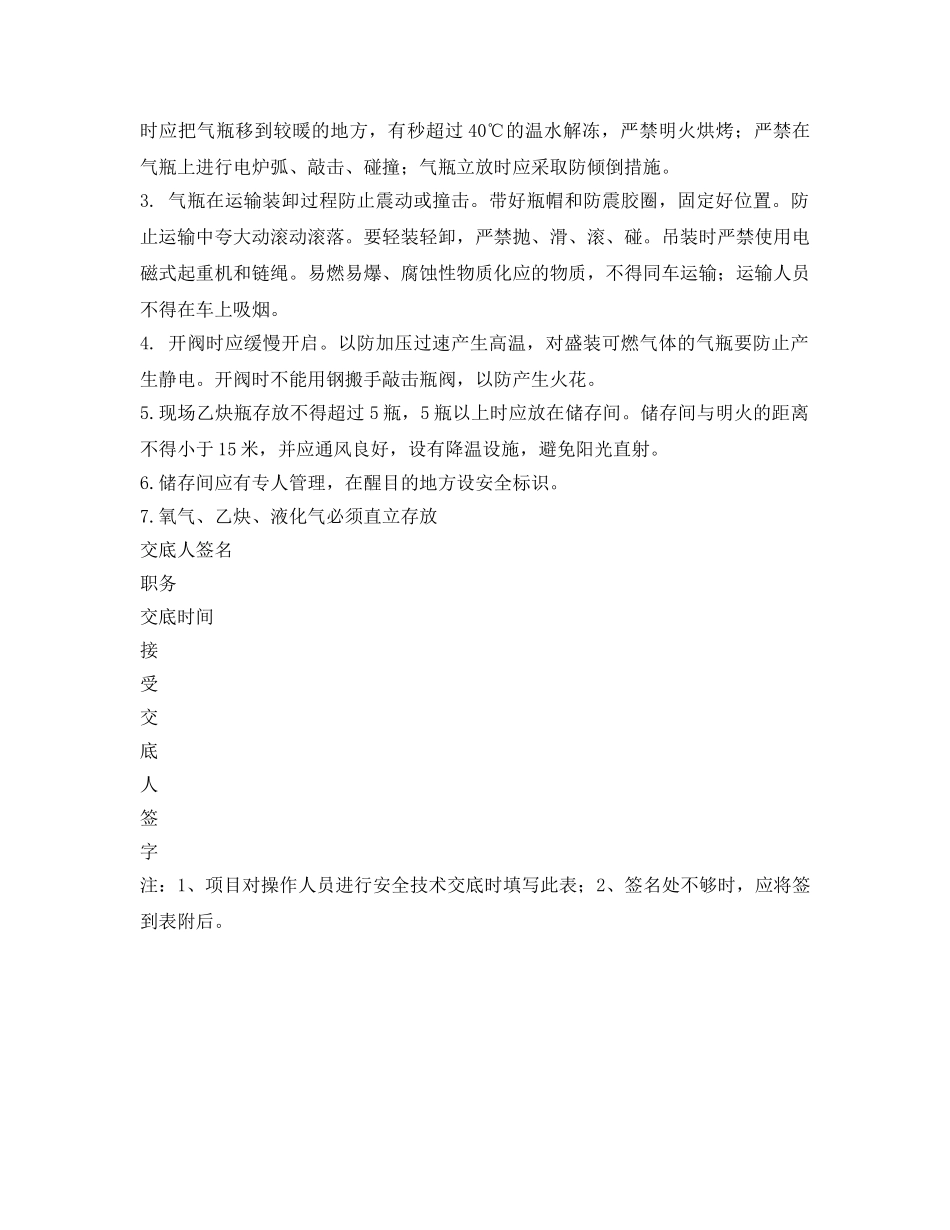 时应把气瓶移到较暖的地方，有秒超过 40℃的温水解冻，严禁明火烘烤；严禁在气瓶上进行电炉弧、敲击、碰撞；气瓶立放时应采取防倾倒措施。
3. 气瓶在运输装卸过程防止震动或撞击。带好瓶帽和防震胶圈，固定好位置。防止运输中夸大动滚动滚落。要轻装轻卸，严禁抛、滑、滚、碰。吊装时严禁使用电磁式起重机和链绳。易燃易爆、腐蚀性物质化应的物质，不得同车运输；运输人员不得在车上吸烟。
4. 开阀时应缓慢开启。以防加压过速产生高温，对盛装可燃气体的气瓶要防止产生静电。开阀时不能用钢搬手敲击瓶阀，以防产生火花。
5.现场乙炔瓶存放不得超过 5 瓶，5 瓶以上时应放在储存间。储存间与明火的距离不得小于 15 米，并应通风良好，设有降温设施，避免阳光直射。
6.储存间应有专人管理，在醒目的地方设安全标识。
7.氧气、乙炔、液化气必须直立存放
交底人签名
职务
交底时间
接
受
交
底
人
签
字
注：1、项目对操作人员进行安全技术交底时填写此表；2、签名处不够时，应将签到表附后。